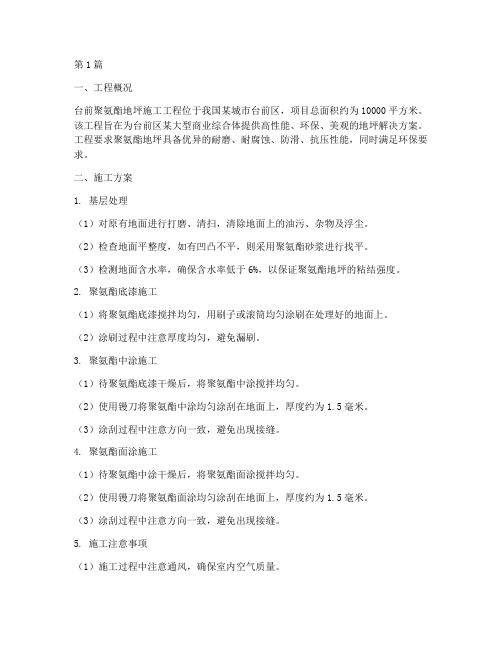 第1篇

一、工程概况

台前聚氨酯地坪施工工程位于我国某城市台前区，项目总面积约为10000平方米。该工程旨在为台前区某大型商业综合体提供高性能、环保、美观的地坪解决方案。工程要求聚氨酯地坪具备优异的耐磨、耐腐蚀、防滑、抗压性能，同时满足环保要求。

二、施工方案

1. 基层处理

（1）对原有地面进行打磨、清扫，清除地面上的油污、杂物及浮尘。

（2）检查地面平整度，如有凹凸不平，则采用聚氨酯砂浆进行找平。

（3）检测地面含水率，确保含水率低于6%，以保证聚氨酯地坪的粘结强度。

2. 聚氨酯底漆施工

（1）将聚氨酯底漆搅拌均匀，用刷子或滚筒均匀涂刷在处理好的地面上。

（2）涂刷过程中注意厚度均匀，避免漏刷。

3. 聚氨酯中涂施工

（1）待聚氨酯底漆干燥后，将聚氨酯中涂搅拌均匀。

（2）使用镘刀将聚氨酯中涂均匀涂刮在地面上，厚度约为1.5毫米。

（3）涂刮过程中注意方向一致，避免出现接缝。

4. 聚氨酯面涂施工

（1）待聚氨酯中涂干燥后，将聚氨酯面涂搅拌均匀。

（2）使用镘刀将聚氨酯面涂均匀涂刮在地面上，厚度约为1.5毫米。

（3）涂刮过程中注意方向一致，避免出现接缝。

5. 施工注意事项

（1）施工过程中注意通风，确保室内空气质量。